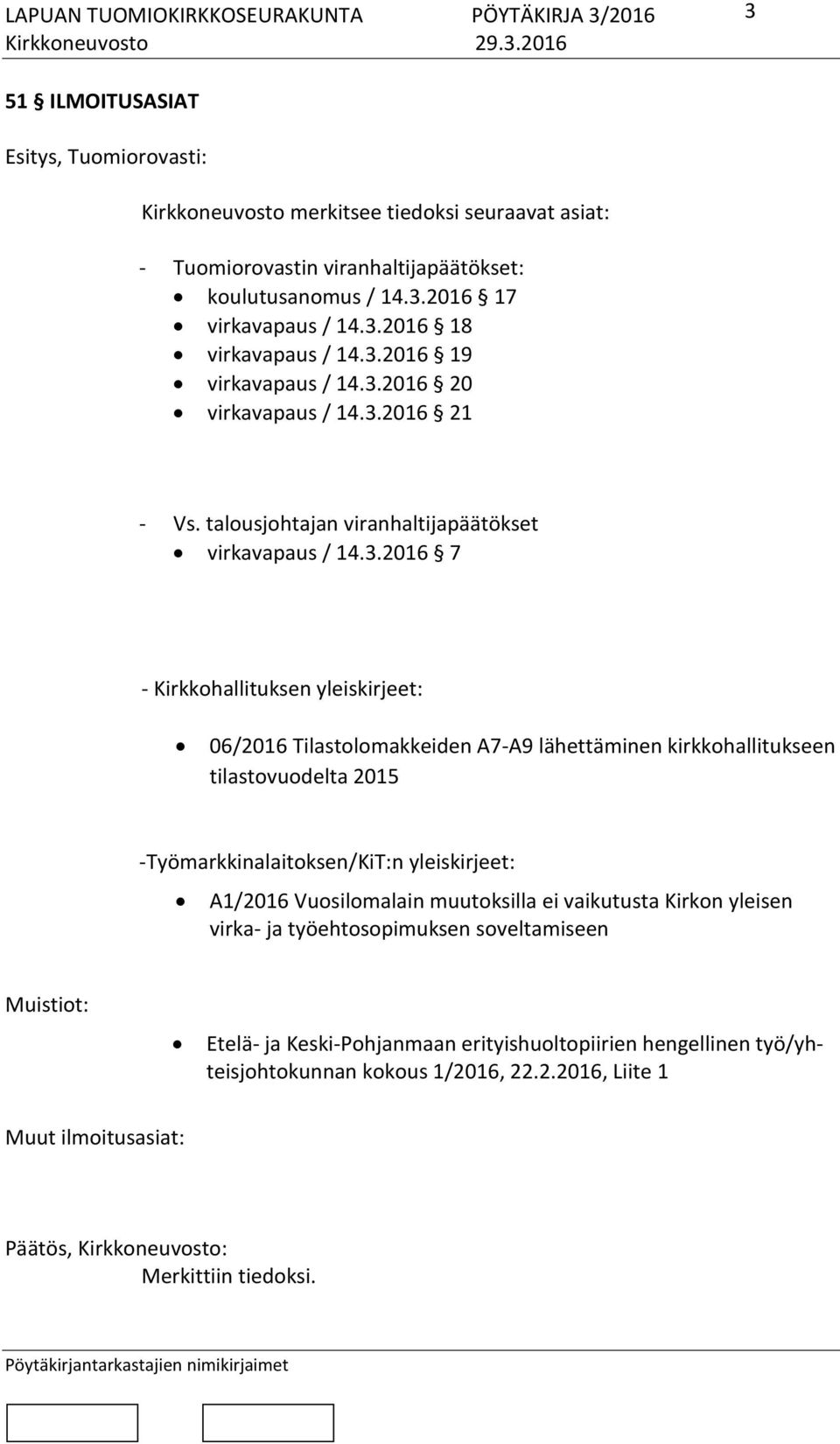 LAPUAN TUOMIOKIRKKOSEURAKUNTA PÖYTÄKIRJA 3/2016 3
Kirkkoneuvosto 29.3.2016

51 § ILMOITUSASIAT

Esitys, Tuomiorovasti:

Kirkkoneuvosto merkitsee tiedoksi seuraavat asiat:

- Tuomiorovastin viranhaltijapäätökset:
• koulutusanomus / 14.3.2016 § 17
• virkavapaus / 14.3.2016 § 18
• virkavapaus / 14.3.2016 § 19
• virkavapaus / 14.3.2016 § 20
• virkavapaus / 14.3.2016 § 21

- Vs. talousjohtajan viranhaltijapäätökset
• virkavapaus / 14.3.2016 § 7

- Kirkkohallituksen yleiskirjeet:

• 06/2016 Tilastolomakkeiden A7-A9 lähettäminen kirkkohallitukseen tilastovuodelta 2015

-Työmarkkinalaitoksen/KiT:n yleiskirjeet:

• A1/2016 Vuosilomalain muutoksilla ei vaikutusta Kirkon yleisen virka- ja työehtosopimuksen soveltamiseen

Muistiot:

• Etelä- ja Keski-Pohjanmaan erityishuoltopiirien hengellinen työ/yhteisjohtokunnan kokous 1/2016, 22.2.2016, Liite 1

Muut ilmoitusasiat:

Päätös, Kirkkoneuvosto:
Merkittiin tiedoksi.

Pöytäkirjantarkastajien nimikirjaimet